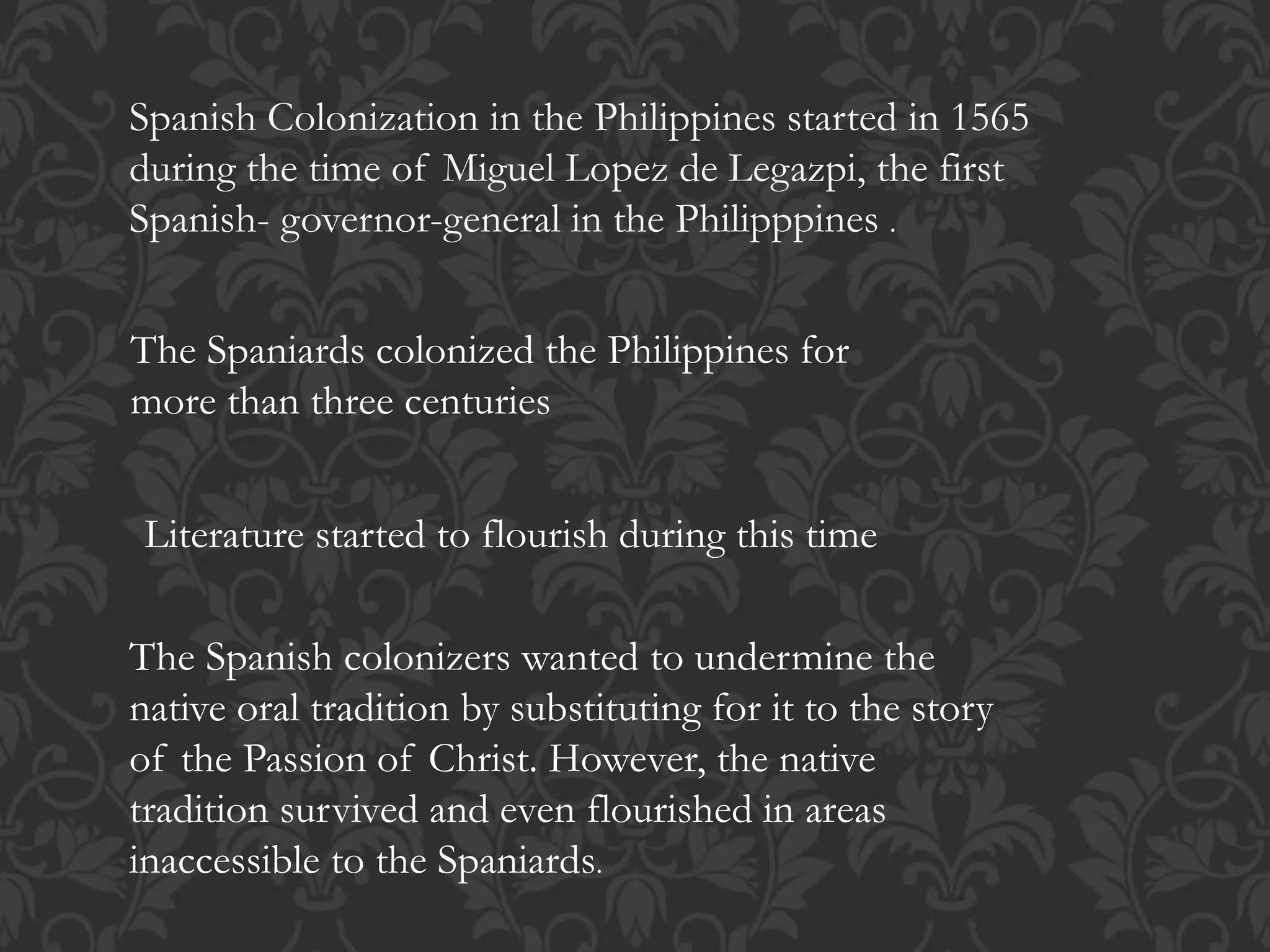 Spanish Colonization in the Philippines started in 1565 during the time of Miguel Lopez de Legazpi, the first Spanish- governor-general in the Philipppines .

The Spaniards colonized the Philippines for more than three centuries

Literature started to flourish during this time

The Spanish colonizers wanted to undermine the native oral tradition by substituting for it to the story of the Passion of Christ. However, the native tradition survived and even flourished in areas inaccessible to the Spaniards.